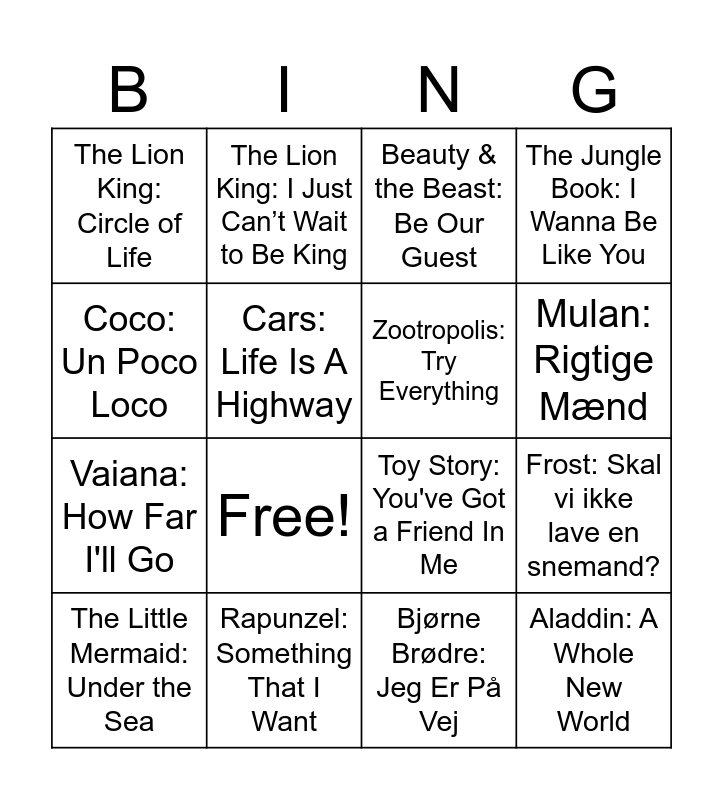 | B | I | N | G |
|---|---|---|---|
| The Lion King: Circle of Life | The Lion King: I Just Can't Wait to Be King | Beauty & the Beast: Be Our Guest | The Jungle Book: I Wanna Be Like You |
| Coco: Un Poco Loco | Cars: Life Is A Highway | Zootropolis: Try Everything | Mulan: Rigtige Mænd |
| Vaiana: How Far I'll Go | Free! | Toy Story: You've Got a Friend In Me | Frost: Skal vi ikke lave en snemand? |
| The Little Mermaid: Under the Sea | Rapunzel: Something That I Want | Bjørne Brødre: Jeg Er På Vej | Aladdin: A Whole New World |